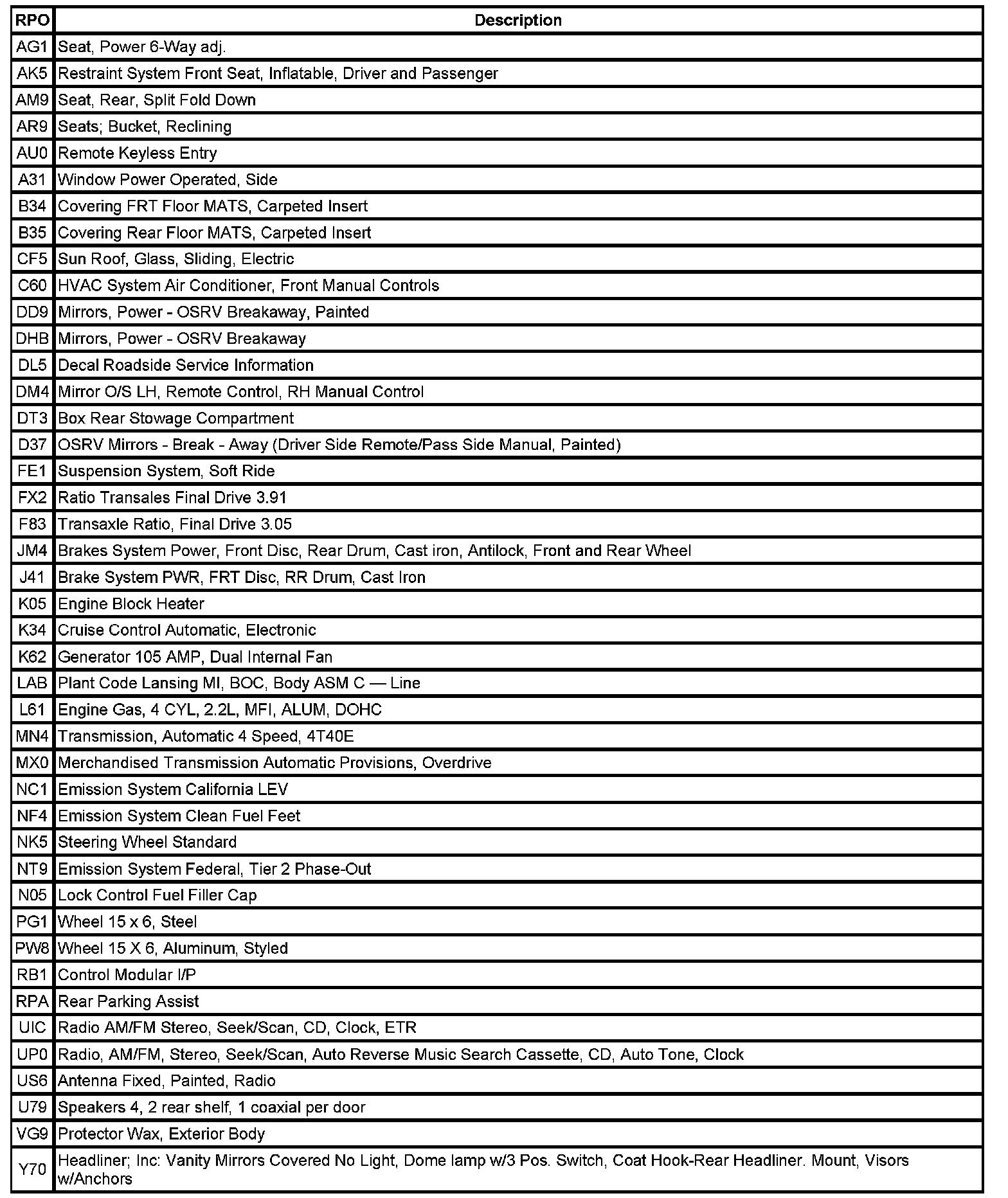 | RPO | Description |
|---|---|
| AG1 | Seat, Power 6-Way adj. |
| AK5 | Restraint System Front Seat, Inflatable, Driver and Passenger |
| AM9 | Seat, Rear, Split Fold Down |
| AR9 | Seats; Bucket, Reclining |
| AU0 | Remote Keyless Entry |
| A31 | Window Power Operated, Side |
| B34 | Covering FRT Floor MATS, Carpeted Insert |
| B35 | Covering Rear Floor MATS, Carpeted Insert |
| CF5 | Sun Roof, Glass, Sliding, Electric |
| C60 | HVAC System Air Conditioner, Front Manual Controls |
| DD9 | Mirrors, Power - OSRV Breakaway, Painted |
| DHB | Mirrors, Power - OSRV Breakaway |
| DL5 | Decal Roadside Service Information |
| DM4 | Mirror O/S LH, Remote Control, RH Manual Control |
| DT3 | Box Rear Stowage Compartment |
| D37 | OSRV Mirrors - Break - Away (Driver Side Remote/Pass Side Manual, Painted) |
| FE1 | Suspension System, Soft Ride |
| FX2 | Ratio Transales Final Drive 3.91 |
| F83 | Transaxle Ratio, Final Drive 3.05 |
| JM4 | Brakes System Power, Front Disc, Rear Drum, Cast iron, Antilock, Front and Rear Wheel |
| J41 | Brake System PWR, FRT Disc, RR Drum, Cast Iron |
| K05 | Engine Block Heater |
| K34 | Cruise Control Automatic, Electronic |
| K62 | Generator 105 AMP, Dual Internal Fan |
| LAB | Plant Code Lansing MI, BOC, Body ASM C — Line |
| L61 | Engine Gas, 4 CYL, 2.2L, MFI, ALUM, DOHC |
| MN4 | Transmission, Automatic 4 Speed, 4T40E |
| MX0 | Merchandised Transmission Automatic Provisions, Overdrive |
| NC1 | Emission System California LEV |
| NF4 | Emission System Clean Fuel Feet |
| NK5 | Steering Wheel Standard |
| NT9 | Emission System Federal, Tier 2 Phase-Out |
| N05 | Lock Control Fuel Filler Cap |
| PG1 | Wheel 15 x 6, Steel |
| PW8 | Wheel 15 X 6, Aluminum, Styled |
| RB1 | Control Modular I/P |
| RPA | Rear Parking Assist |
| UIC | Radio AM/FM Stereo, Seek/Scan, CD, Clock, ETR |
| UP0 | Radio, AM/FM, Stereo, Seek/Scan, Auto Reverse Music Search Cassette, CD, Auto Tone, Clock |
| US6 | Antenna Fixed, Painted, Radio |
| U79 | Speakers 4, 2 rear shelf, 1 coaxial per door |
| VG9 | Protector Wax, Exterior Body |
| Y70 | Headliner; Inc: Vanity Mirrors Covered No Light, Dome lamp w/3 Pos. Switch, Coat Hook-Rear Headliner. Mount, Visors w/Anchors |